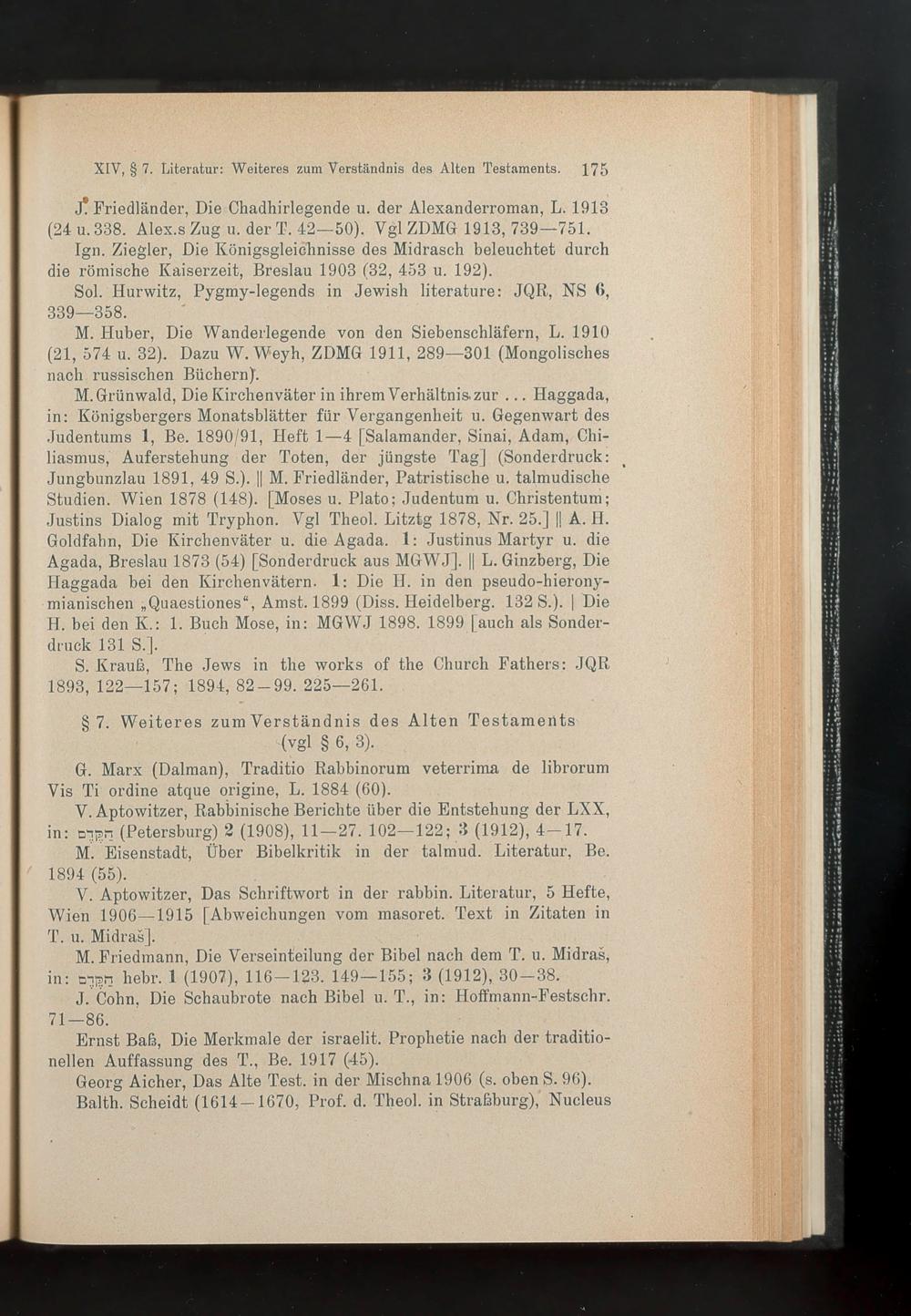 XIV, § 7. Literatur: Weiteres zum Verständnis des Alten Testaments. 175

J. Friedländer, Die Chadhirlegende u. der Alexanderroman, L. 1913 (24 u. 338. Alex.s Zug u. der T. 42—50). Vgl ZDMG 1913, 739—751.

Ign. Ziegler, Die Königsgleichnisse des Midrasch beleuchtet durch die römische Kaiserzeit, Breslau 1903 (32, 453 u. 192).

Sol. Hurwitz, Pygmy-legends in Jewish literature: JQR, NS 6, 339—358.

M. Huber, Die Wanderlegende von den Siebenschläfern, L. 1910 (21, 574 u. 32). Dazu W. Weyh, ZDMG 1911, 289—301 (Mongolisches nach russischen Büchern).

M. Grünwald, Die Kirchenväter in ihrem Verhältnis zur ... Haggada, in: Königsbergers Monatsblätter für Vergangenheit u. Gegenwart des Judentums 1, Be. 1890/91, Heft 1—4 [Salamander, Sinai, Adam, Chiliasmus, Auferstehung der Toten, der jüngste Tag] (Sonderdruck: Jungbunzlau 1891, 49 S.). || M. Friedländer, Patristische u. talmudische Studien. Wien 1878 (148). [Moses u. Plato; Judentum u. Christentum; Justins Dialog mit Tryphon. Vgl Theol. Litztg 1878, Nr. 25.] || A. H. Goldfahn, Die Kirchenväter u. die Agada. 1: Justinus Martyr u. die Agada, Breslau 1873 (54) [Sonderdruck aus MGWJ]. || L. Ginzberg, Die Haggada bei den Kirchenvätern. 1: Die H. in den pseudo-hieronymianischen „Quaestiones“, Amst. 1899 (Diss. Heidelberg. 132 S.). | Die H. bei den K.: 1. Buch Mose, in: MGWJ 1898. 1899 [auch als Sonderdruck 131 S.].

S. Krauß, The Jews in the works of the Church Fathers: JQR 1893, 122—157; 1894, 82—99. 225—261.

§ 7. Weiteres zum Verständnis des Alten Testaments (vgl § 6, 3).

G. Marx (Dalman), Traditio Rabbinorum veterrima de librorum Vis Ti ordine atque origine, L. 1884 (60).

V. Aptowitzer, Rabbinische Berichte über die Entstehung der LXX, in: הקדם (Petersburg) 2 (1908), 11—27. 102—122; 3 (1912), 4—17.

M. Eisenstadt, Über Bibelkritik in der talmud. Literatur, Be. 1894 (55).

V. Aptowitzer, Das Schriftwort in der rabbin. Literatur, 5 Hefte, Wien 1906—1915 [Abweichungen vom masoret. Text in Zitaten in T. u. Midraš].

M. Friedmann, Die Verseinteilung der Bibel nach dem T. u. Midraš, in: הקדם hebr. 1 (1907), 116—123. 149—155; 3 (1912), 30—38.

J. Cohn, Die Schaubrote nach Bibel u. T., in: Hoffmann-Festschr. 71—86.

Ernst Baß, Die Merkmale der israelit. Prophetie nach der traditionellen Auffassung des T., Be. 1917 (45).

Georg Aicher, Das Alte Test. in der Mischna 1906 (s. oben S. 96).

Balth. Scheidt (1614—1670, Prof. d. Theol. in Straßburg), Nucleus